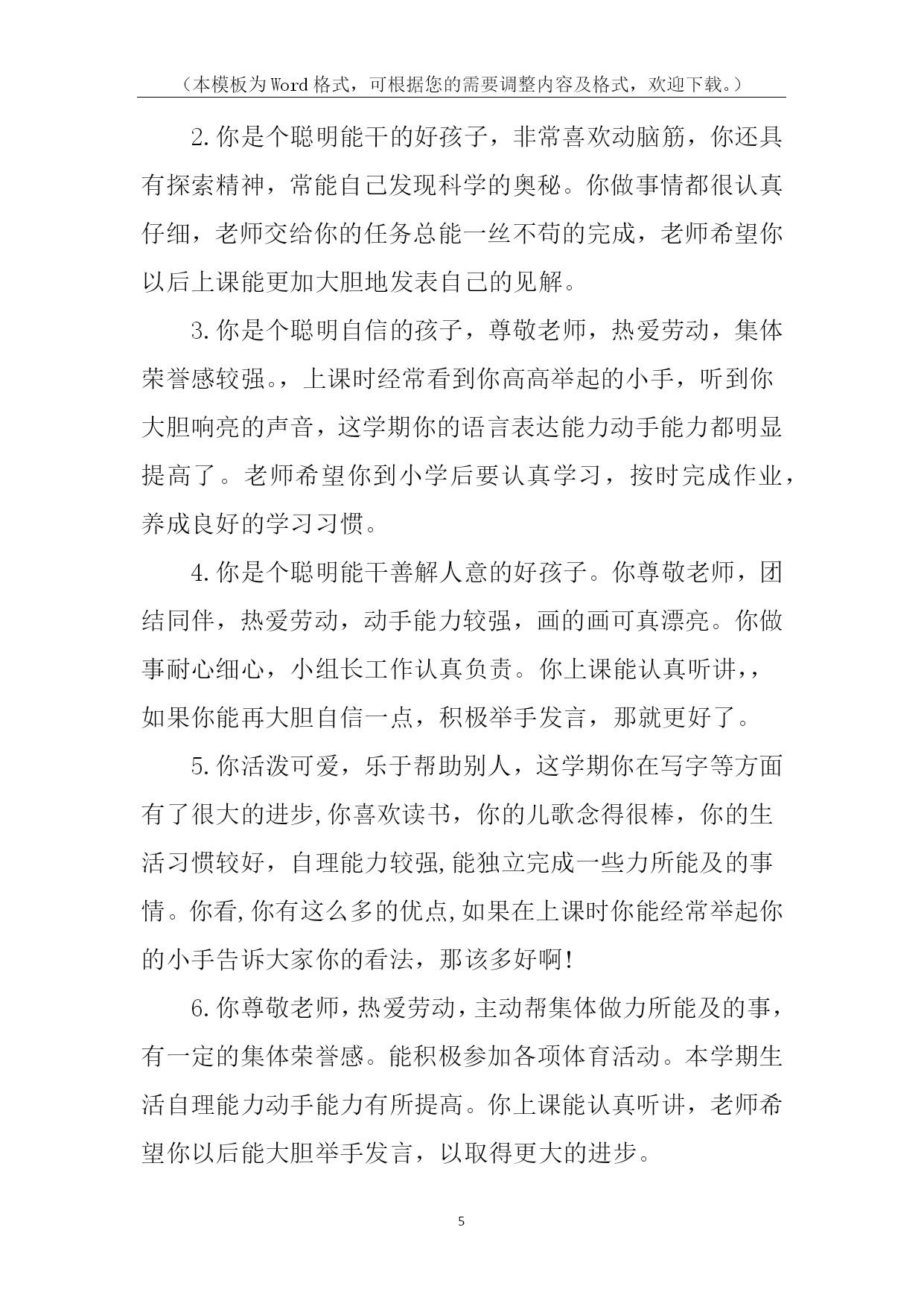 （本模板为Word格式，可根据您的需要调整内容及格式，欢迎下载。）

2.你是个聪明能干的好孩子，非常喜欢动脑筋，你还具有探索精神，常能自己发现科学的奥秘。你做事情都很认真仔细，老师交给你的任务总能一丝不苟的完成，老师希望你以后上课能更加大胆地发表自己的见解。

3.你是个聪明自信的孩子，尊敬老师，热爱劳动，集体荣誉感较强。，上课时经常看到你高高举起的小手，听到你大胆响亮的声音，这学期你的语言表达能力动手能力都明显提高了。老师希望你到小学后要认真学习，按时完成作业，养成良好的学习习惯。

4.你是个聪明能干善解人意的好孩子。你尊敬老师，团结同伴，热爱劳动，动手能力较强，画的画可真漂亮。你做事耐心细心，小组长工作认真负责。你上课能认真听讲，，如果你能再大胆自信一点，积极举手发言，那就更好了。

5.你活泼可爱，乐于帮助别人，这学期你在写字等方面有了很大的进步,你喜欢读书，你的儿歌念得很棒，你的生活习惯较好，自理能力较强,能独立完成一些力所能及的事情。你看,你有这么多的优点,如果在上课时你能经常举起你的小手告诉大家你的看法，那该多好啊!

6.你尊敬老师，热爱劳动，主动帮集体做力所能及的事，有一定的集体荣誉感。能积极参加各项体育活动。本学期生活自理能力动手能力有所提高。你上课能认真听讲，老师希望你以后能大胆举手发言，以取得更大的进步。

5